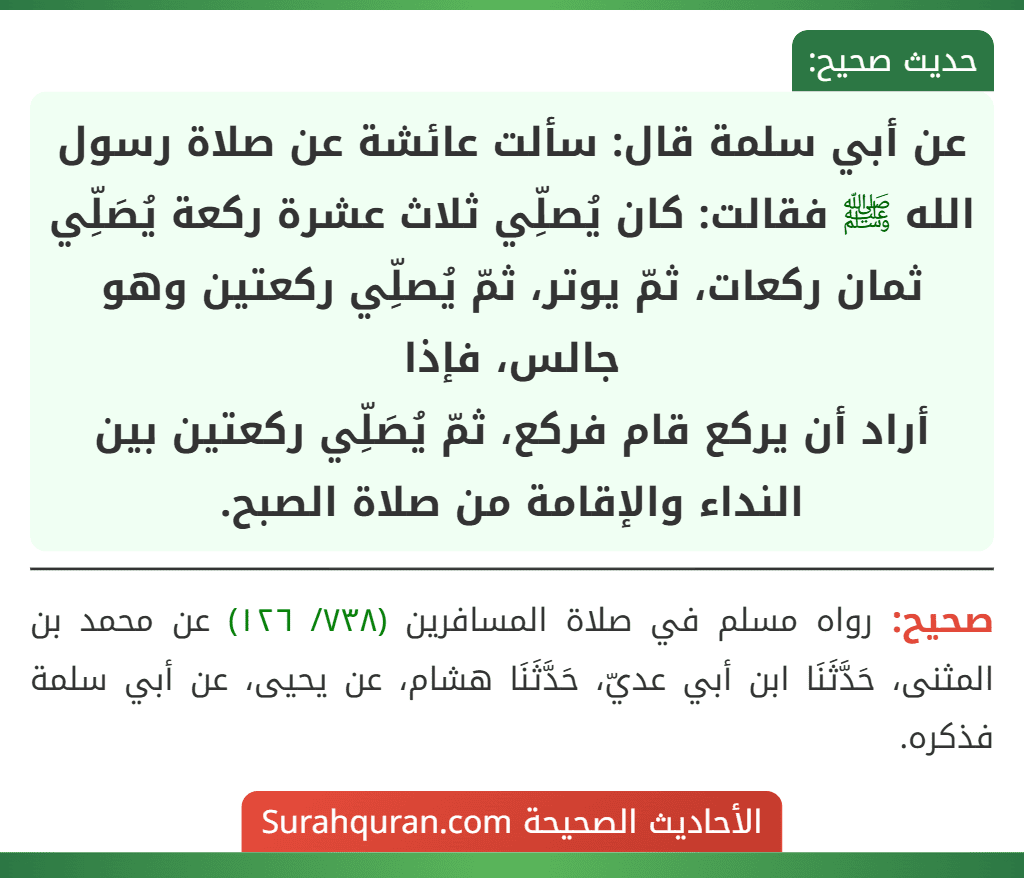 حديث صحيح:

عن أبي سلمة قال: سألت عائشة عن صلاة رسول الله ﷺ فقالت: كان يُصلِّي ثلاث عشرة ركعة يُصَلِّي ثمان ركعات، ثمّ يوتر، ثمّ يُصلِّي ركعتين وهو جالس، فإذا
أراد أن يركع قام فركع، ثمّ يُصَلِّي ركعتين بين النداء والإقامة من صلاة الصبح.

صحيح: رواه مسلم في صلاة المسافرين (٧٣٨/ ١٢٦) عن محمد بن المثنى، حَدَّثَنَا ابن أبي عديّ، حَدَّثَنَا هشام، عن يحيى، عن أبي سلمة فذكره.

الأحاديث الصحيحة Surahquran.com